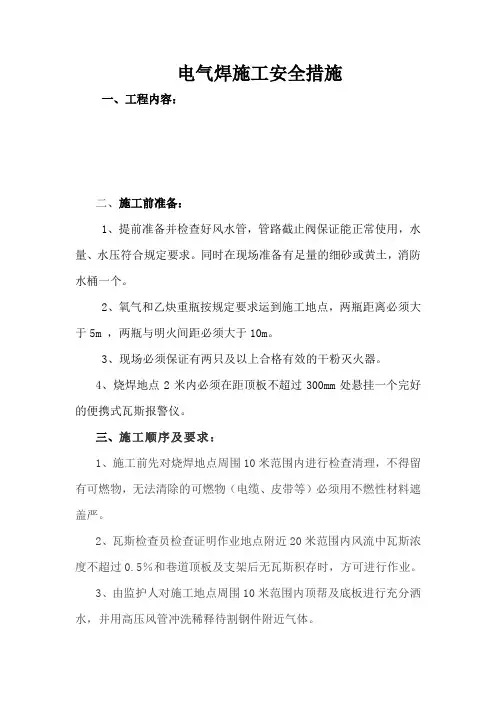 电气焊施工安全措施

一、工程内容：

二、施工前准备：

1、提前准备并检查好风水管，管路截止阀保证能正常使用，水量、水压符合规定要求。同时在现场准备有足量的细砂或黄土，消防水桶一个。

2、氧气和乙炔重瓶按规定要求运到施工地点，两瓶距离必须大于 5m ，两瓶与明火间距必须大于 10m。

3、现场必须保证有两只及以上合格有效的干粉灭火器。

4、烧焊地点 2 米内必须在距顶板不超过 300mm 处悬挂一个完好的便携式瓦斯报警仪。

三、施工顺序及要求：

1、施工前先对烧焊地点周围 10 米范围内进行检查清理，不得留有可燃物，无法清除的可燃物（电缆、皮带等）必须用不燃性材料遮盖严。

2、瓦斯检查员检查证明作业地点附近 20 米范围内风流中瓦斯浓度不超过 0.5%和巷道顶板及支架后无瓦斯积存时，方可进行作业。

3、由监护人对施工地点周围 10 米范围内顶帮及底板进行充分洒水，并用高压风管冲洗稀释待割钢件附近气体。